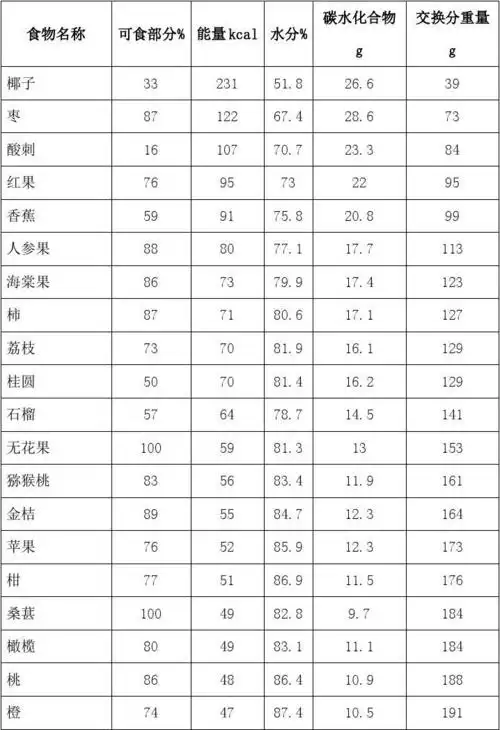 | 食物名称 | 可食部分% | 能量kcal | 水分% | 碳水化合物 g | 交换分重量 g |
|---|---|---|---|---|---|
| 椰子 | 33 | 231 | 51.8 | 26.6 | 39 |
| 枣 | 87 | 122 | 67.4 | 28.6 | 73 |
| 酸刺 | 16 | 107 | 70.7 | 23.3 | 84 |
| 红果 | 76 | 95 | 73 | 22 | 95 |
| 香蕉 | 59 | 91 | 75.8 | 20.8 | 99 |
| 人参果 | 88 | 80 | 77.1 | 17.7 | 113 |
| 海棠果 | 86 | 73 | 79.9 | 17.4 | 123 |
| 柿 | 87 | 71 | 80.6 | 17.1 | 127 |
| 荔枝 | 73 | 70 | 81.9 | 16.1 | 129 |
| 桂圆 | 50 | 70 | 81.4 | 16.2 | 129 |
| 石榴 | 57 | 64 | 78.7 | 14.5 | 141 |
| 无花果 | 100 | 59 | 81.3 | 13 | 153 |
| 猕猴桃 | 83 | 56 | 83.4 | 11.9 | 161 |
| 金桔 | 89 | 55 | 84.7 | 12.3 | 164 |
| 苹果 | 76 | 52 | 85.9 | 12.3 | 173 |
| 柑 | 77 | 51 | 86.9 | 11.5 | 176 |
| 桑葚 | 100 | 49 | 82.8 | 9.7 | 184 |
| 橄榄 | 80 | 49 | 83.1 | 11.1 | 184 |
| 桃 | 86 | 48 | 86.4 | 10.9 | 188 |
| 橙 | 74 | 47 | 87.4 | 10.5 | 191 |